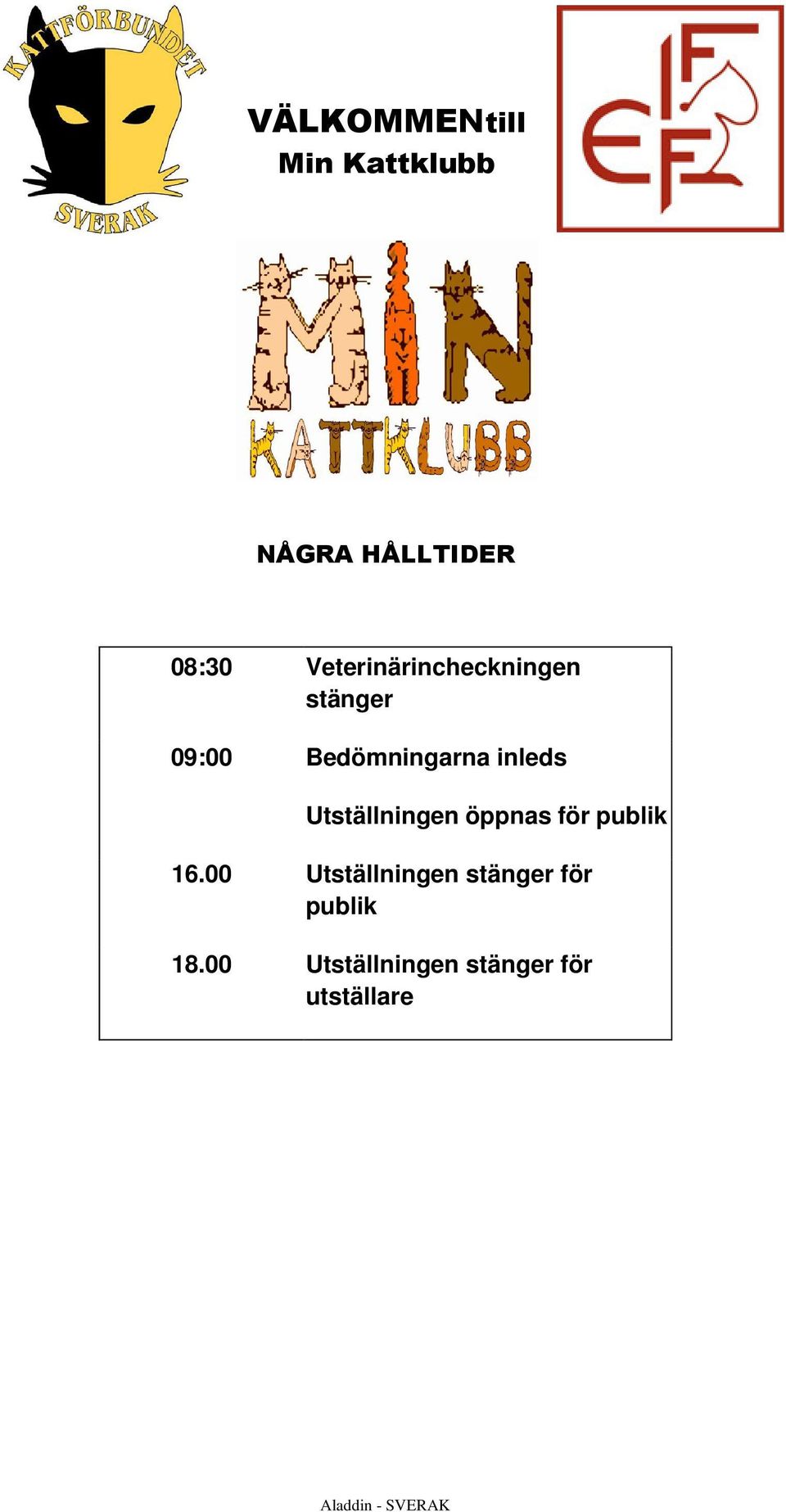 KATTFÖRBUNDET
SVERAK

VÄLKOMMENtill
Min Kattklubb

FIFE

MIN
KATTKLUBB

NÅGRA HÅLLTIDER

| | |
|---|---|
| 08:30 | Veterinärincheckningen stänger |
| 09:00 | Bedömningarna inleds |
| | Utställningen öppnas för publik |
| 16.00 | Utställningen stänger för publik |
| 18.00 | Utställningen stänger för utställare |

Aladdin - SVERAK